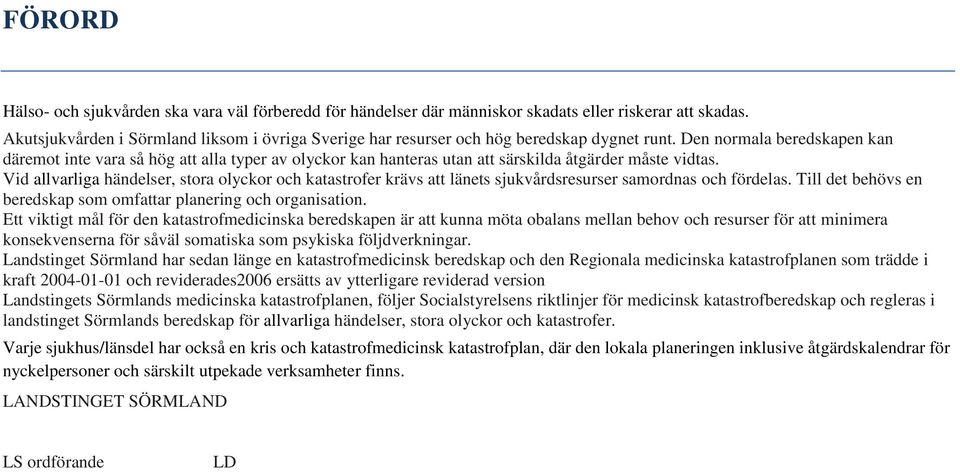 FÖRORD

Hälso- och sjukvården ska vara väl förberedd för händelser där människor skadats eller riskerar att skadas.

Akutsjukvården i Sörmland liksom i övriga Sverige har resurser och hög beredskap dygnet runt. Den normala beredskapen kan däremot inte vara så hög att alla typer av olyckor kan hanteras utan att särskilda åtgärder måste vidtas.
Vid allvarliga händelser, stora olyckor och katastrofer krävs att länets sjukvårdsresurser samordnas och fördelas. Till det behövs en beredskap som omfattar planering och organisation.
Ett viktigt mål för den katastrofmedicinska beredskapen är att kunna möta obalans mellan behov och resurser för att minimera konsekvenserna för såväl somatiska som psykiska följdverkningar.
Landstinget Sörmland har sedan länge en katastrofmedicinsk beredskap och den Regionala medicinska katastrofplanen som trädde i kraft 2004-01-01 och reviderades2006 ersätts av ytterligare reviderad version
Landstingets Sörmlands medicinska katastrofplanen, följer Socialstyrelsens riktlinjer för medicinsk katastrofberedskap och regleras i landstinget Sörmlands beredskap för allvarliga händelser, stora olyckor och katastrofer.

Varje sjukhus/länsdel har också en kris och katastrofmedicinsk katastrofplan, där den lokala planeringen inklusive åtgärdskalendrar för nyckelpersoner och särskilt utpekade verksamheter finns.

LANDSTINGET SÖRMLAND

LS ordförande LD